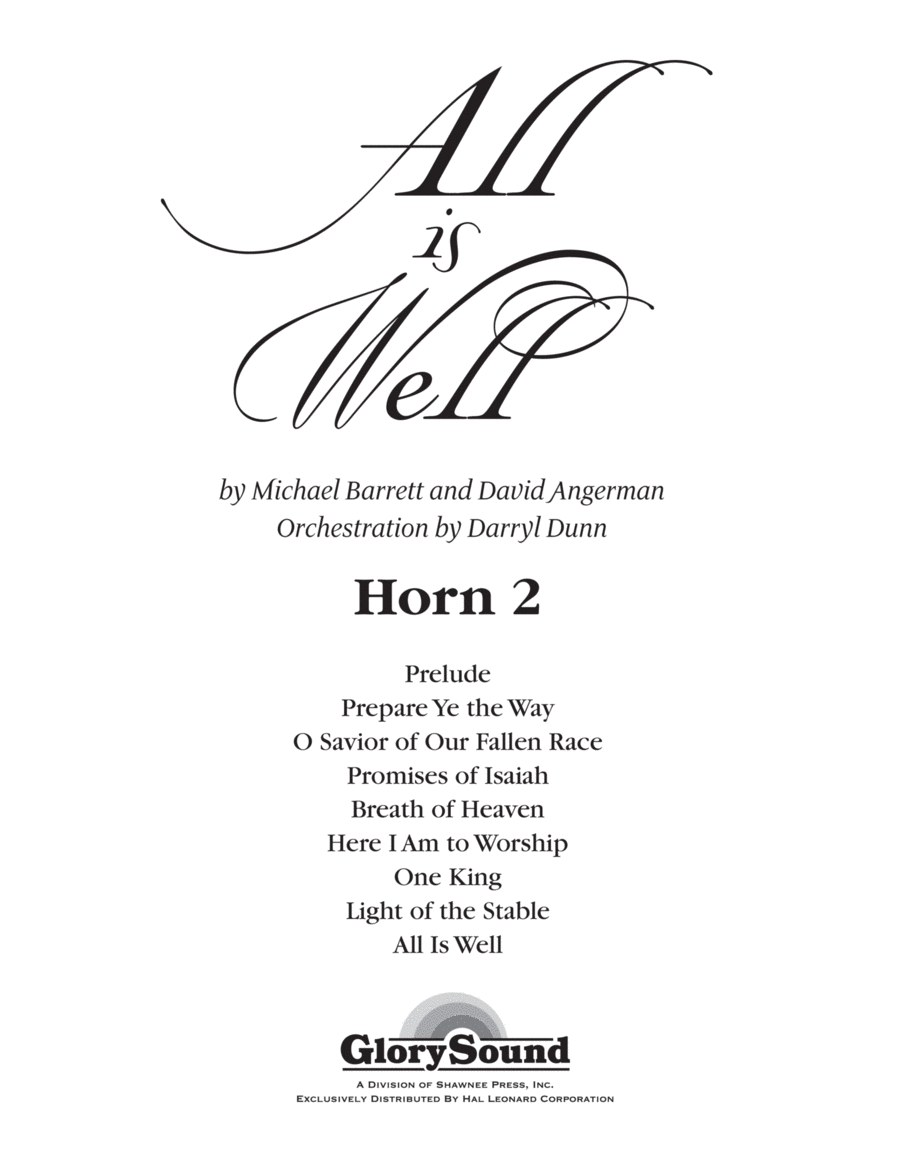 All is Well

by Michael Barrett and David Angerman
Orchestration by Darryl Dunn

Horn 2

Prelude
Prepare Ye the Way
O Savior of Our Fallen Race
Promises of Isaiah
Breath of Heaven
Here I Am to Worship
One King
Light of the Stable
All Is Well

GlorySound
A Division of Shawnee Press, Inc.
Exclusively Distributed By Hal Leonard Corporation